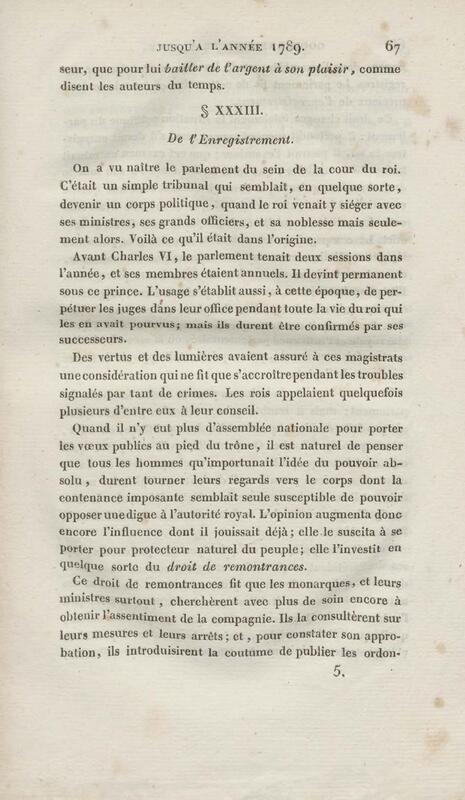 JUSQU'A L'ANNÉE 1789. 67

seur, que pour lui bailler de l'argent à son plaisir, comme disent les auteurs du temps.

§ XXXIII.

De l'Enregistrement.

On a vu naître le parlement du sein de la cour du roi. C'était un simple tribunal qui semblait, en quelque sorte, devenir un corps politique, quand le roi venait y siéger avec ses ministres, ses grands officiers, et sa noblesse mais seulement alors. Voilà ce qu'il était dans l'origine.

Avant Charles VI, le parlement tenait deux sessions dans l'année, et ses membres étaient annuels. Il devint permanent sous ce prince. L'usage s'établit aussi, à cette époque, de perpétuer les juges dans leur office pendant toute la vie du roi qui les en avait pourvus; mais ils durent être confirmés par ses successeurs.

Des vertus et des lumières avaient assuré à ces magistrats une considération qui ne fit que s'accroître pendant les troubles signalés par tant de crimes. Les rois appelaient quelquefois plusieurs d'entre eux à leur conseil.

Quand il n'y eut plus d'assemblée nationale pour porter les vœux publics au pied du trône, il est naturel de penser que tous les hommes qu'importunait l'idée du pouvoir absolu, durent tourner leurs regards vers le corps dont la contenance imposante semblait seule susceptible de pouvoir opposer une digue à l'autorité royal. L'opinion augmenta donc encore l'influence dont il jouissait déjà; elle le suscita à se porter pour protecteur naturel du peuple; elle l'investit en quelque sorte du droit de remontrances.

Ce droit de remontrances fit que les monarques, et leurs ministres surtout, cherchèrent avec plus de soin encore à obtenir l'assentiment de la compagnie. Ils la consultèrent sur leurs mesures et leurs arrêts; et, pour constater son approbation, ils introduisirent la coutume de publier les ordon-

5.